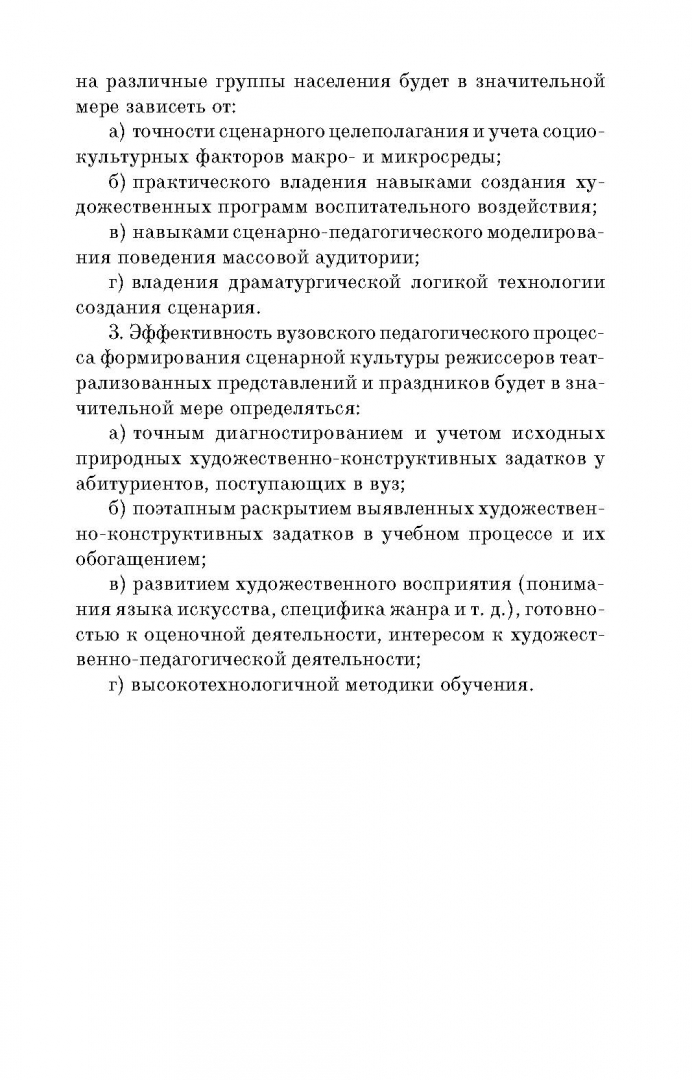 на различные группы населения будет в значительной мере зависеть от:

а) точности сценарного целеполагания и учета социокультурных факторов макро- и микросреды;

б) практического владения навыками создания художественных программ воспитательного воздействия;

в) навыками сценарно-педагогического моделирования поведения массовой аудитории;

г) владения драматургической логикой технологии создания сценария.

3. Эффективность вузовского педагогического процесса формирования сценарной культуры режиссеров театрализованных представлений и праздников будет в значительной мере определяться:

а) точным диагностированием и учетом исходных природных художественно-конструктивных задатков у абитуриентов, поступающих в вуз;

б) поэтапным раскрытием выявленных художественно-конструктивных задатков в учебном процессе и их обогащением;

в) развитием художественного восприятия (понимания языка искусства, специфика жанра и т. д.), готовностью к оценочной деятельности, интересом к художественно-педагогической деятельности;

г) высокотехнологичной методики обучения.